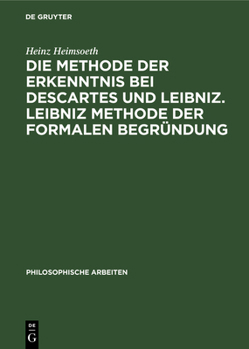 DE GRUYTER

Heinz Heimsoeth

DIE METHODE DER ERKENNTNIS BEI DESCARTES UND LEIBNIZ. LEIBNIZ METHODE DER FORMALEN BEGRÜNDUNG

PHILOSOPHISCHE ARBEITEN

DE G